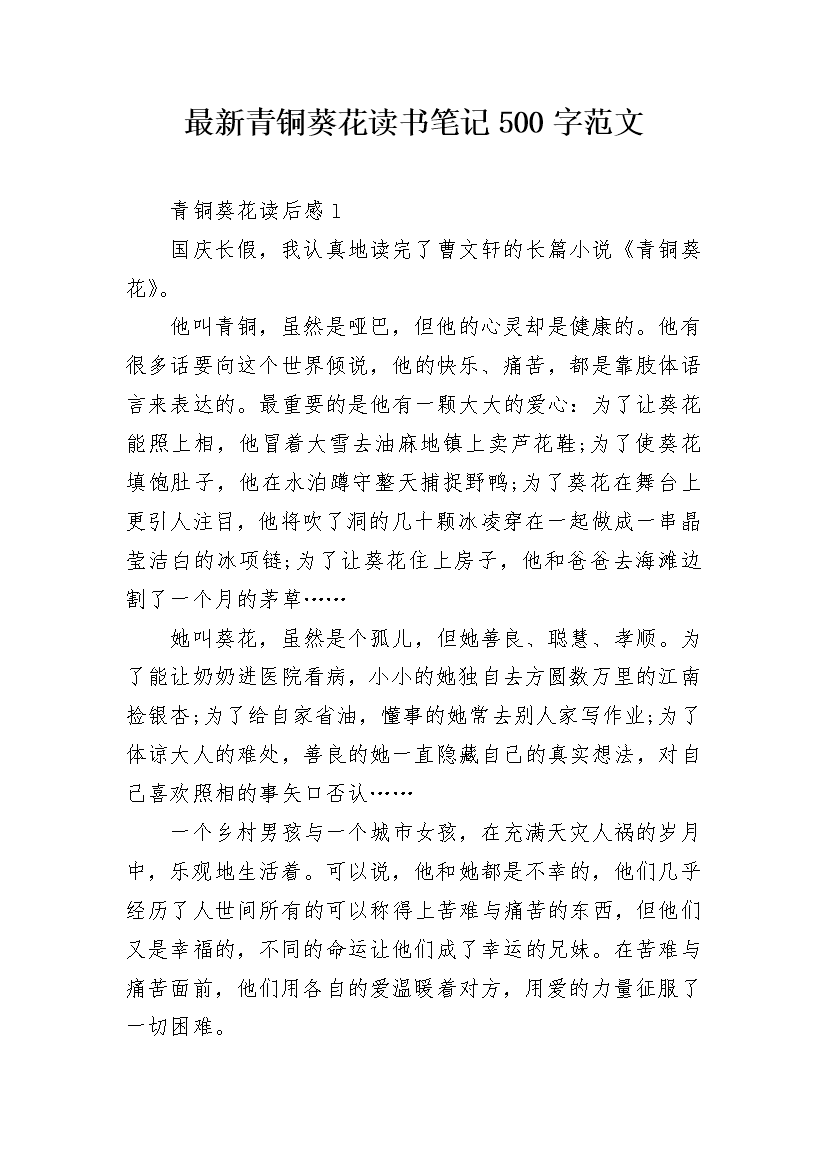 最新青铜葵花读书笔记500字范文

青铜葵花读后感1

国庆长假，我认真地读完了曹文轩的长篇小说《青铜葵花》。

他叫青铜，虽然是哑巴，但他的心灵却是健康的。他有很多话要向这个世界倾说，他的快乐、痛苦，都是靠肢体语言来表达的。最重要的是他有一颗大大的爱心：为了让葵花能照上相，他冒着大雪去油麻地镇上卖芦花鞋;为了使葵花填饱肚子，他在水泊蹲守整天捕捉野鸭;为了葵花在舞台上更引人注目，他将吹了洞的几十颗冰凌穿在一起做成一串晶莹洁白的冰项链;为了让葵花住上房子，他和爸爸去海滩边割了一个月的茅草……

她叫葵花，虽然是个孤儿，但她善良、聪慧、孝顺。为了能让奶奶进医院看病，小小的她独自去方圆数万里的江南捡银杏;为了给自家省油，懂事的她常去别人家写作业;为了体谅大人的难处，善良的她一直隐藏自己的真实想法，对自己喜欢照相的事矢口否认……

一个乡村男孩与一个城市女孩，在充满天灾人祸的岁月中，乐观地生活着。可以说，他和她都是不幸的，他们几乎经历了人世间所有的可以称得上苦难与痛苦的东西，但他们又是幸福的，不同的命运让他们成了幸运的兄妹。在苦难与痛苦面前，他们用各自的爱温暖着对方，用爱的力量征服了一切困难。